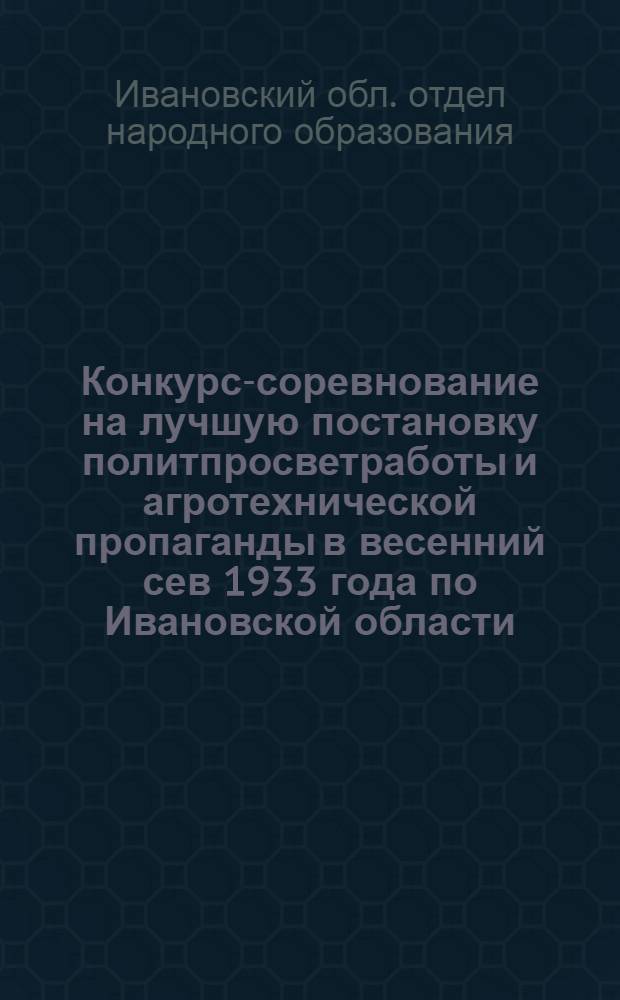 Ивановский обл. отдел народного образования

Конкурс-соревнование на лучшую постановку политпросветработы и агротехнической пропаганды в весенний сев 1933 года по Ивановской области